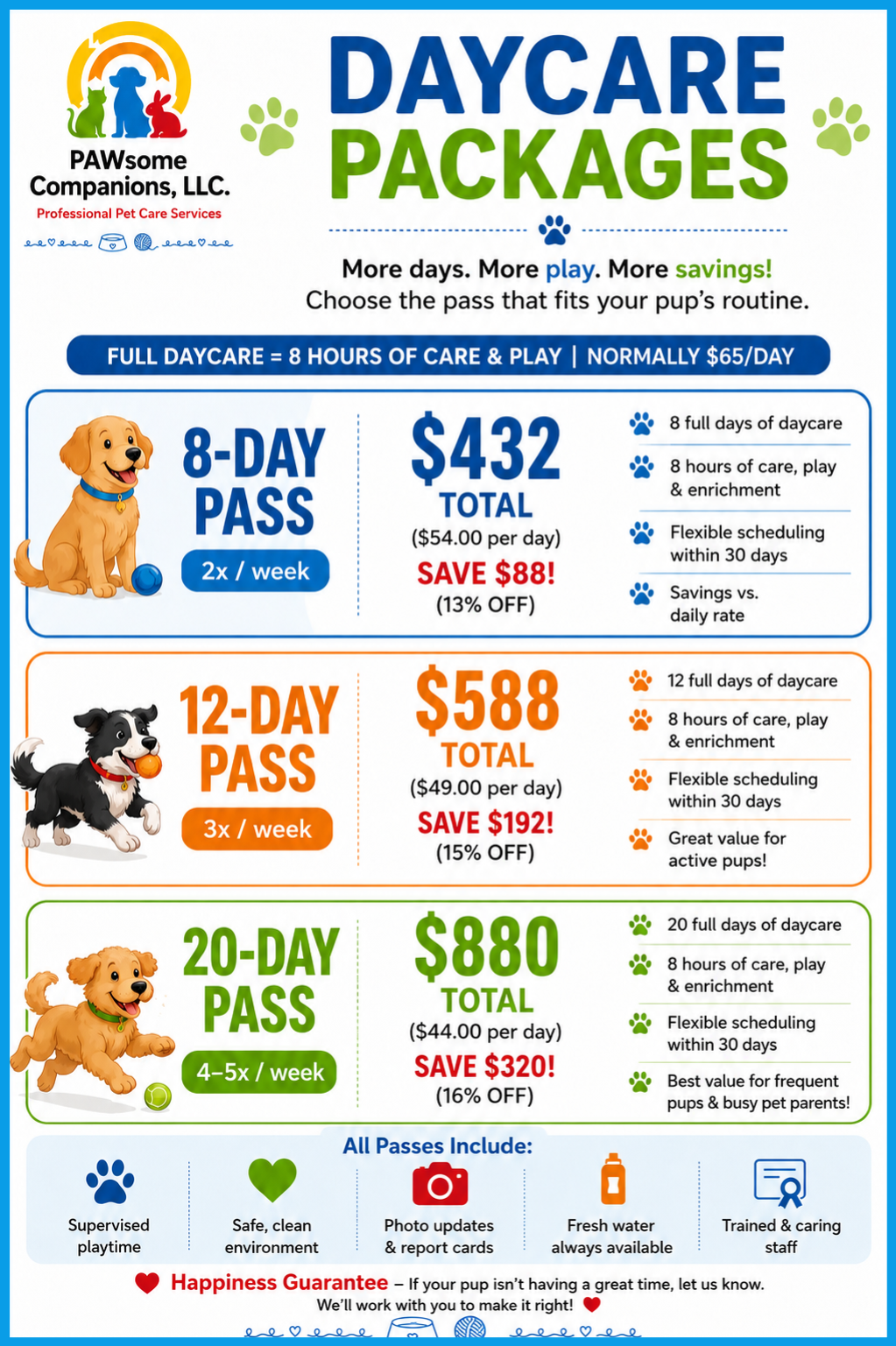 PAWsome Companions, LLC.
Professional Pet Care Services

DAYCARE PACKAGES

More days. More play. More savings!
Choose the pass that fits your pup's routine.

FULL DAYCARE = 8 HOURS OF CARE & PLAY | NORMALLY $65/DAY

8-DAY PASS
2x / week

$432
TOTAL
($54.00 per day)
SAVE $88!
(13% OFF)

8 full days of daycare
8 hours of care, play & enrichment
Flexible scheduling within 30 days
Savings vs. daily rate

12-DAY PASS
3x / week

$588
TOTAL
($49.00 per day)
SAVE $192!
(15% OFF)

12 full days of daycare
8 hours of care, play & enrichment
Flexible scheduling within 30 days
Great value for active pups!

20-DAY PASS
4–5x / week

$880
TOTAL
($44.00 per day)
SAVE $320!
(16% OFF)

20 full days of daycare
8 hours of care, play & enrichment
Flexible scheduling within 30 days
Best value for frequent pups & busy pet parents!

All Passes Include:

Supervised playtime
Safe, clean environment
Photo updates & report cards
Fresh water always available
Trained & caring staff

Happiness Guarantee – If your pup isn't having a great time, let us know. We'll work with you to make it right!